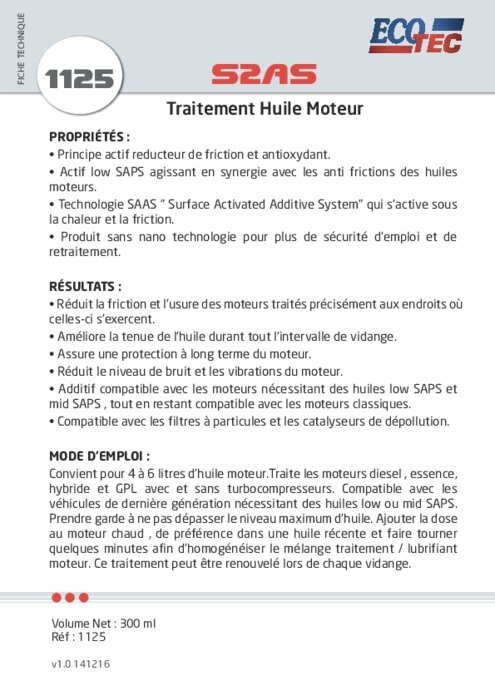 FICHE TECHNIQUE

1125

ECO TEC

S2AS

Traitement Huile Moteur

PROPRIÉTÉS :
• Principe actif reducteur de friction et antioxydant.
• Actif low SAPS agissant en synergie avec les anti frictions des huiles moteurs.
• Technologie SAAS " Surface Activated Additive System" qui s'active sous la chaleur et la friction.
• Produit sans nano technologie pour plus de sécurité d'emploi et de retraitement.

RÉSULTATS :
• Réduit la friction et l'usure des moteurs traités précisément aux endroits où celles-ci s'exercent.
• Améliore la tenue de l'huile durant tout l'intervalle de vidange.
• Assure une protection à long terme du moteur.
• Réduit le niveau de bruit et les vibrations du moteur.
• Additif compatible avec les moteurs nécessitant des huiles low SAPS et mid SAPS , tout en restant compatible avec les moteurs classiques.
• Compatible avec les filtres à particules et les catalyseurs de dépollution.

MODE D'EMPLOI :
Convient pour 4 à 6 litres d'huile moteur.Traite les moteurs diesel , essence, hybride et GPL avec et sans turbocompresseurs. Compatible avec les véhicules de dernière génération nécessitant des huiles low ou mid SAPS. Prendre garde à ne pas dépasser le niveau maximum d'huile. Ajouter la dose au moteur chaud , de préférence dans une huile récente et faire tourner quelques minutes afin d'homogénéiser le mélange traitement / lubrifiant moteur. Ce traitement peut être renouvelé lors de chaque vidange.

Volume Net : 300 ml
Réf : 1125

v1.0 141216